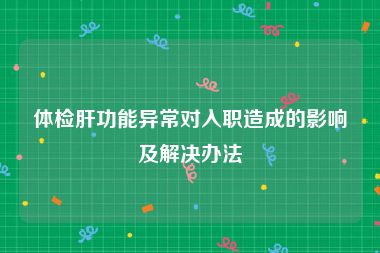 体检肝功能异常对入职造成的影响及解决办法